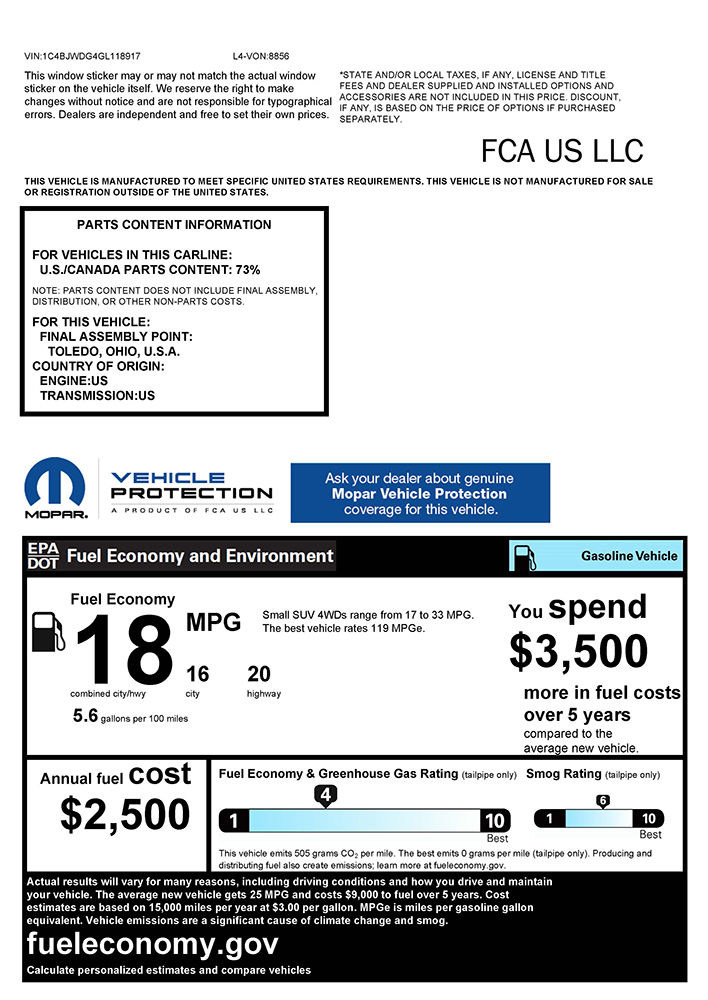 VIN:1C4BJWDG4GL118917

L4-VON:8856

This window sticker may or may not match the actual window sticker on the vehicle itself. We reserve the right to make changes without notice and are not responsible for typographical errors. Dealers are independent and free to set their own prices.

*STATE AND/OR LOCAL TAXES, IF ANY, LICENSE AND TITLE FEES AND DEALER SUPPLIED AND INSTALLED OPTIONS AND ACCESSORIES ARE NOT INCLUDED IN THIS PRICE. DISCOUNT, IF ANY, IS BASED ON THE PRICE OF OPTIONS IF PURCHASED SEPARATELY.

FCA US LLC

THIS VEHICLE IS MANUFACTURED TO MEET SPECIFIC UNITED STATES REQUIREMENTS. THIS VEHICLE IS NOT MANUFACTURED FOR SALE OR REGISTRATION OUTSIDE OF THE UNITED STATES.

PARTS CONTENT INFORMATION

FOR VEHICLES IN THIS CARLINE:
U.S./CANADA PARTS CONTENT: 73%

NOTE: PARTS CONTENT DOES NOT INCLUDE FINAL ASSEMBLY, DISTRIBUTION, OR OTHER NON-PARTS COSTS.

FOR THIS VEHICLE:
FINAL ASSEMBLY POINT:
TOLEDO, OHIO, U.S.A.
COUNTRY OF ORIGIN:
ENGINE:US
TRANSMISSION:US

MOPAR.

VEHICLE PROTECTION
A PRODUCT OF FCA US LLC

Ask your dealer about genuine Mopar Vehicle Protection coverage for this vehicle.

EPA DOT Fuel Economy and Environment

Gasoline Vehicle

Fuel Economy

18 MPG

combined city/hwy

16 city

20 highway

Small SUV 4WDs range from 17 to 33 MPG. The best vehicle rates 119 MPGe.

5.6 gallons per 100 miles

You spend $3,500 more in fuel costs over 5 years compared to the average new vehicle.

Annual fuel cost $2,500

Fuel Economy & Greenhouse Gas Rating (tailpipe only)

4

1 10 Best

Smog Rating (tailpipe only)

6

1 10 Best

This vehicle emits 505 grams $CO_2$ per mile. The best emits 0 grams per mile (tailpipe only). Producing and distributing fuel also create emissions; learn more at fueleconomy.gov.

Actual results will vary for many reasons, including driving conditions and how you drive and maintain your vehicle. The average new vehicle gets 25 MPG and costs $9,000 to fuel over 5 years. Cost estimates are based on 15,000 miles per year at $3.00 per gallon. MPGe is miles per gasoline gallon equivalent. Vehicle emissions are a significant cause of climate change and smog.

fueleconomy.gov

Calculate personalized estimates and compare vehicles